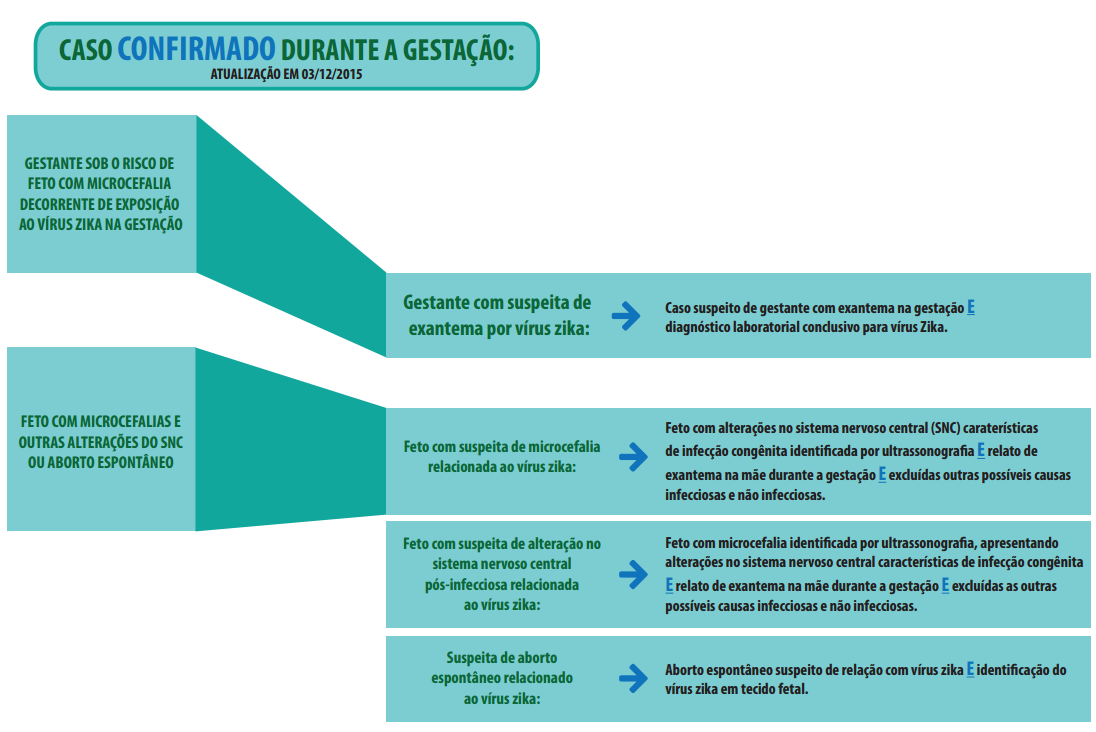 CASO CONFIRMADO DURANTE A GESTAÇÃO:
ATUALIZAÇÃO EM 03/12/2015

GESTANTE SOB O RISCO DE FETO COM MICROCEFALIA DECORRENTE DE EXPOSIÇÃO AO VÍRUS ZIKA NA GESTAÇÃO

Gestante com suspeita de exantema por vírus zika:

Caso suspeito de gestante com exantema na gestação E diagnóstico laboratorial conclusivo para vírus Zika.

FETO COM MICROCEFALIAS E OUTRAS ALTERAÇÕES DO SNC OU ABORTO ESPONTÂNEO

Feto com suspeita de microcefalia relacionada ao vírus zika:

Feto com alterações no sistema nervoso central (SNC) caraterísticas de infecção congênita identificada por ultrassonografia E relato de exantema na mãe durante a gestação E excluídas outras possíveis causas infecciosas e não infecciosas.

Feto com suspeita de alteração no sistema nervoso central pós-infecciosa relacionada ao vírus zika:

Feto com microcefalia identificada por ultrassonografia, apresentando alterações no sistema nervoso central características de infecção congênita E relato de exantema na mãe durante a gestação E excluídas as outras possíveis causas infecciosas e não infecciosas.

Suspeita de aborto espontâneo relacionado ao vírus zika:

Aborto espontâneo suspeito de relação com vírus zika E identificação do vírus zika em tecido fetal.